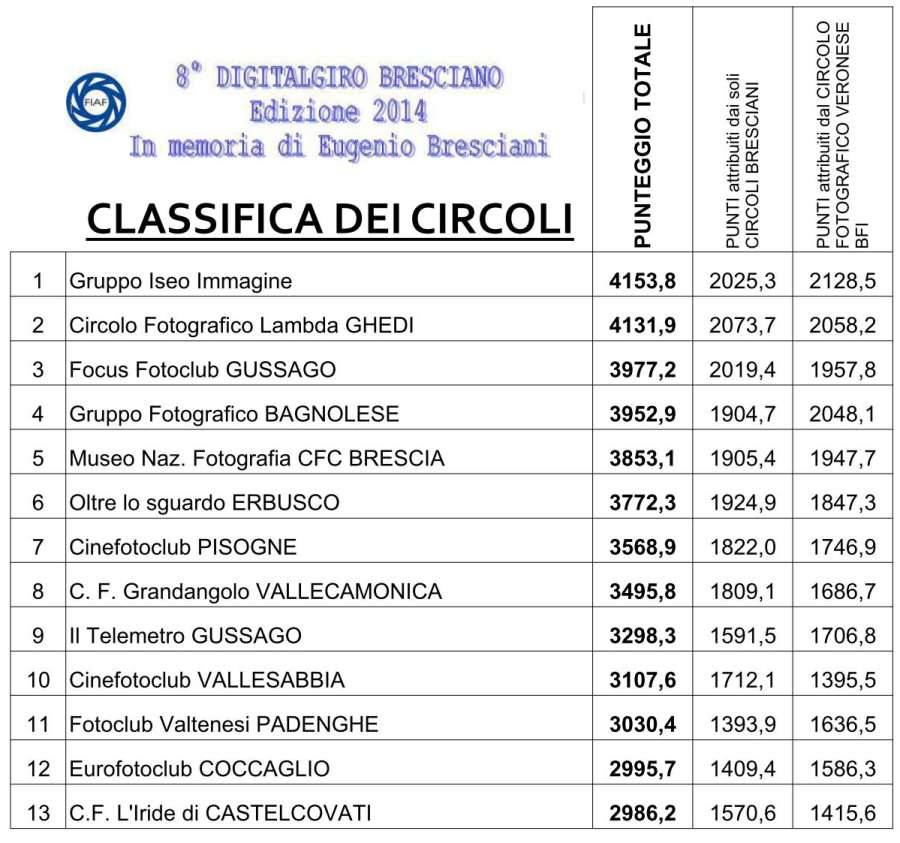 FIAF

8° DIGITALGIRO BRESCIANO
Edizione 2014
In memoria di Eugenio Bresciani

CLASSIFICA DEI CIRCOLI

| | | PUNTEGGIO TOTALE | PUNTI attribuiti dai soli CIRCOLI BRESCIANI | PUNTI attribuiti dal CIRCOLO FOTOGRAFICO VERONESE BFI |
|---|---|---|---|---|
| 1 | Gruppo Iseo Immagine | 4153,8 | 2025,3 | 2128,5 |
| 2 | Circolo Fotografico Lambda GHEDI | 4131,9 | 2073,7 | 2058,2 |
| 3 | Focus Fotoclub GUSSAGO | 3977,2 | 2019,4 | 1957,8 |
| 4 | Gruppo Fotografico BAGNOLESE | 3952,9 | 1904,7 | 2048,1 |
| 5 | Museo Naz. Fotografia CFC BRESCIA | 3853,1 | 1905,4 | 1947,7 |
| 6 | Oltre lo sguardo ERBUSCO | 3772,3 | 1924,9 | 1847,3 |
| 7 | Cinefotoclub PISOGNE | 3568,9 | 1822,0 | 1746,9 |
| 8 | C. F. Grandangolo VALLECAMONICA | 3495,8 | 1809,1 | 1686,7 |
| 9 | Il Telemetro GUSSAGO | 3298,3 | 1591,5 | 1706,8 |
| 10 | Cinefotoclub VALLESABBIA | 3107,6 | 1712,1 | 1395,5 |
| 11 | Fotoclub Valtenesi PADENGHE | 3030,4 | 1393,9 | 1636,5 |
| 12 | Eurofotoclub COCCAGLIO | 2995,7 | 1409,4 | 1586,3 |
| 13 | C.F. L'Iride di CASTELCOVATI | 2986,2 | 1570,6 | 1415,6 |